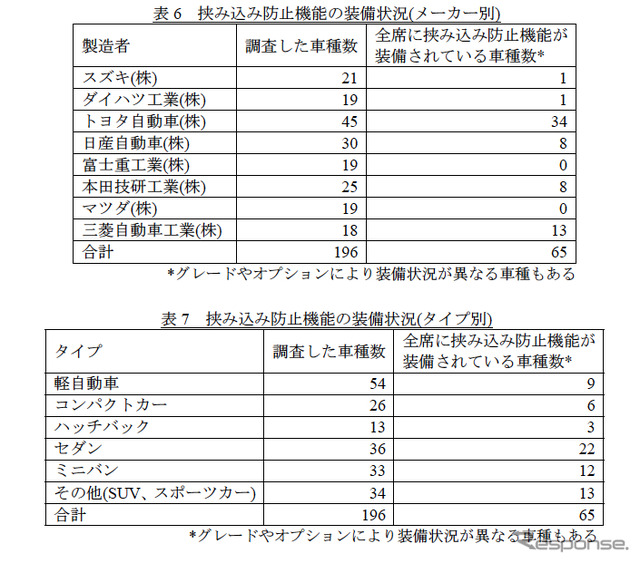 表 6　挟み込み防止機能の装備状況(メーカー別)

| 製造者 | 調査した車種数 | 全席に挟み込み防止機能が装備されている車種数* |
|---|---|---|
| スズキ(株) | 21 | 1 |
| ダイハツ工業(株) | 19 | 1 |
| トヨタ自動車(株) | 45 | 34 |
| 日産自動車(株) | 30 | 8 |
| 富士重工業(株) | 19 | 0 |
| 本田技研工業(株) | 25 | 8 |
| マツダ(株) | 19 | 0 |
| 三菱自動車工業(株) | 18 | 13 |
| 合計 | 196 | 65 |

*グレードやオプションにより装備状況が異なる車種もある

表 7　挟み込み防止機能の装備状況(タイプ別)

| タイプ | 調査した車種数 | 全席に挟み込み防止機能が装備されている車種数* |
|---|---|---|
| 軽自動車 | 54 | 9 |
| コンパクトカー | 26 | 6 |
| ハッチバック | 13 | 3 |
| セダン | 36 | 22 |
| ミニバン | 33 | 12 |
| その他(SUV、スポーツカー) | 34 | 13 |
| 合計 | 196 | 65 |

*グレードやオプションにより装備状況が異なる車種もある

response.